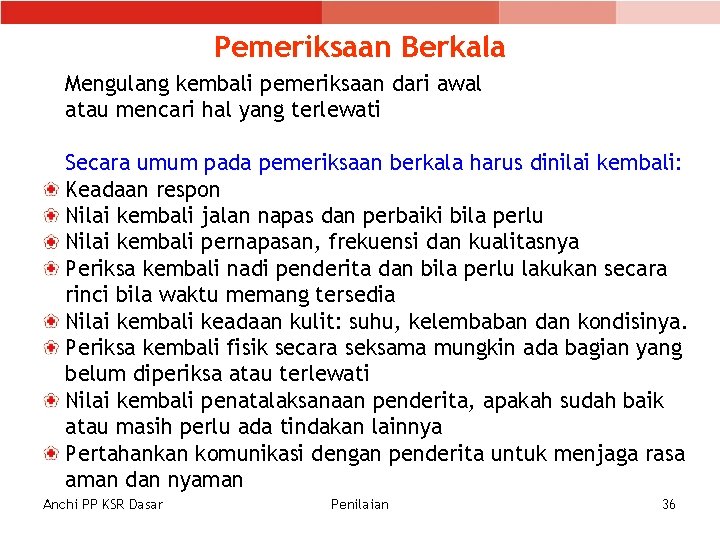 Pemeriksaan Berkala

Mengulang kembali pemeriksaan dari awal atau mencari hal yang terlewati

Secara umum pada pemeriksaan berkala harus dinilai kembali:

• Keadaan respon
• Nilai kembali jalan napas dan perbaiki bila perlu
• Nilai kembali pernapasan, frekuensi dan kualitasnya
• Periksa kembali nadi penderita dan bila perlu lakukan secara rinci bila waktu memang tersedia
• Nilai kembali keadaan kulit: suhu, kelembaban dan kondisinya.
• Periksa kembali fisik secara seksama mungkin ada bagian yang belum diperiksa atau terlewati
• Nilai kembali penatalaksanaan penderita, apakah sudah baik atau masih perlu ada tindakan lainnya
• Pertahankan komunikasi dengan penderita untuk menjaga rasa aman dan nyaman

Anchi PP KSR Dasar Penilaian 36